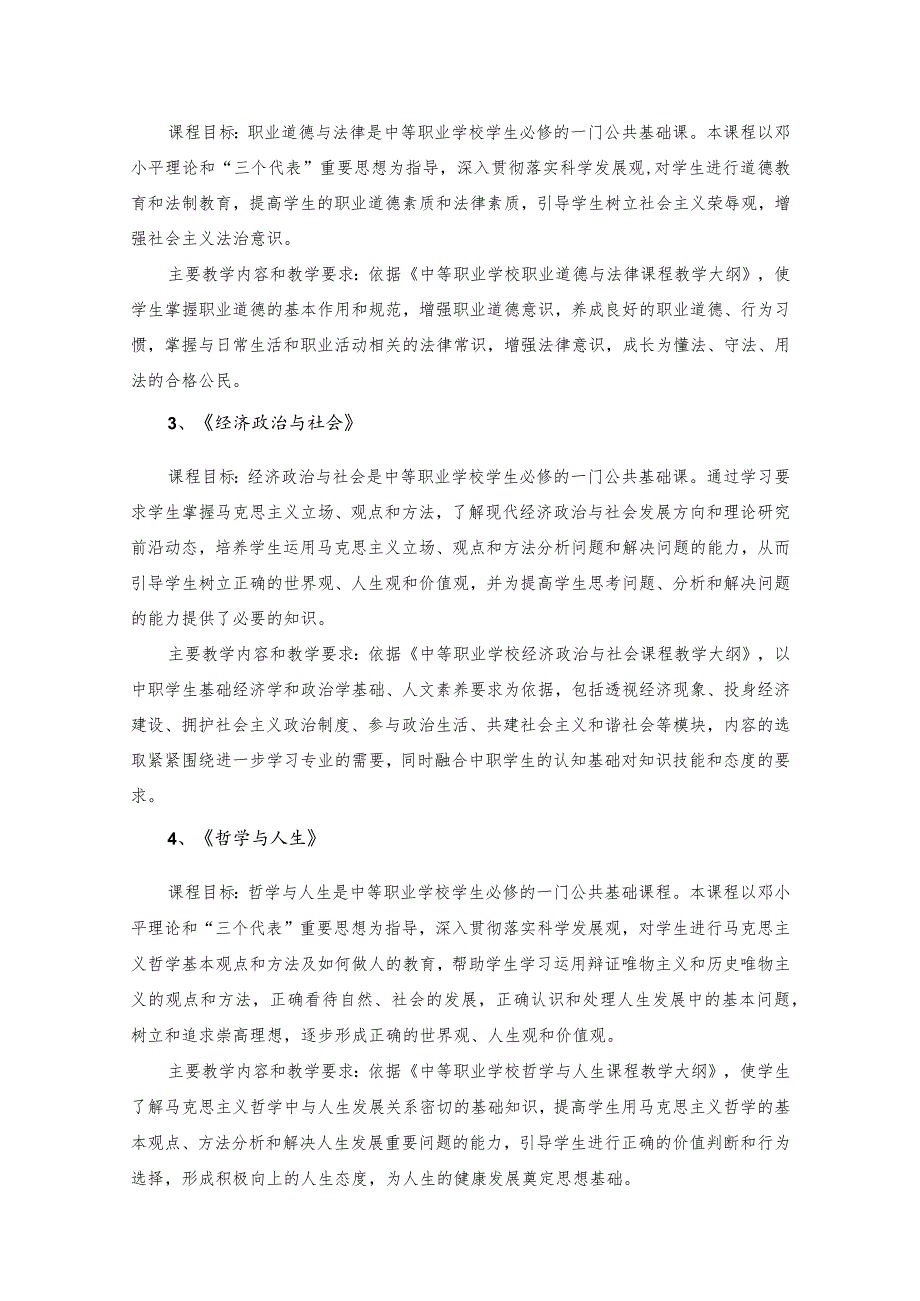 课程目标：职业道德与法律是中等职业学校学生必修的一门公共基础课。本课程以邓小平理论和“三个代表”重要思想为指导，深入贯彻落实科学发展观,对学生进行道德教育和法制教育，提高学生的职业道德素质和法律素质，引导学生树立社会主义荣辱观，增强社会主义法治意识。

主要教学内容和教学要求：依据《中等职业学校职业道德与法律课程教学大纲》，使学生掌握职业道德的基本作用和规范，增强职业道德意识，养成良好的职业道德、行为习惯，掌握与日常生活和职业活动相关的法律常识，增强法律意识，成长为懂法、守法、用法的合格公民。

3、《经济政治与社会》

课程目标：经济政治与社会是中等职业学校学生必修的一门公共基础课。通过学习要求学生掌握马克思主义立场、观点和方法，了解现代经济政治与社会发展方向和理论研究前沿动态，培养学生运用马克思主义立场、观点和方法分析问题和解决问题的能力，从而引导学生树立正确的世界观、人生观和价值观，并为提高学生思考问题、分析和解决问题的能力提供了必要的知识。

主要教学内容和教学要求：依据《中等职业学校经济政治与社会课程教学大纲》，以中职学生基础经济学和政治学基础、人文素养要求为依据，包括透视经济现象、投身经济建设、拥护社会主义政治制度、参与政治生活、共建社会主义和谐社会等模块，内容的选取紧紧围绕进一步学习专业的需要，同时融合中职学生的认知基础对知识技能和态度的要求。

4、《哲学与人生》

课程目标：哲学与人生是中等职业学校学生必修的一门公共基础课程。本课程以邓小平理论和“三个代表”重要思想为指导，深入贯彻落实科学发展观，对学生进行马克思主义哲学基本观点和方法及如何做人的教育，帮助学生学习运用辩证唯物主义和历史唯物主义的观点和方法，正确看待自然、社会的发展，正确认识和处理人生发展中的基本问题，树立和追求崇高理想，逐步形成正确的世界观、人生观和价值观。

主要教学内容和教学要求：依据《中等职业学校哲学与人生课程教学大纲》，使学生了解马克思主义哲学中与人生发展关系密切的基础知识，提高学生用马克思主义哲学的基本观点、方法分析和解决人生发展重要问题的能力，引导学生进行正确的价值判断和行为选择，形成积极向上的人生态度，为人生的健康发展奠定思想基础。